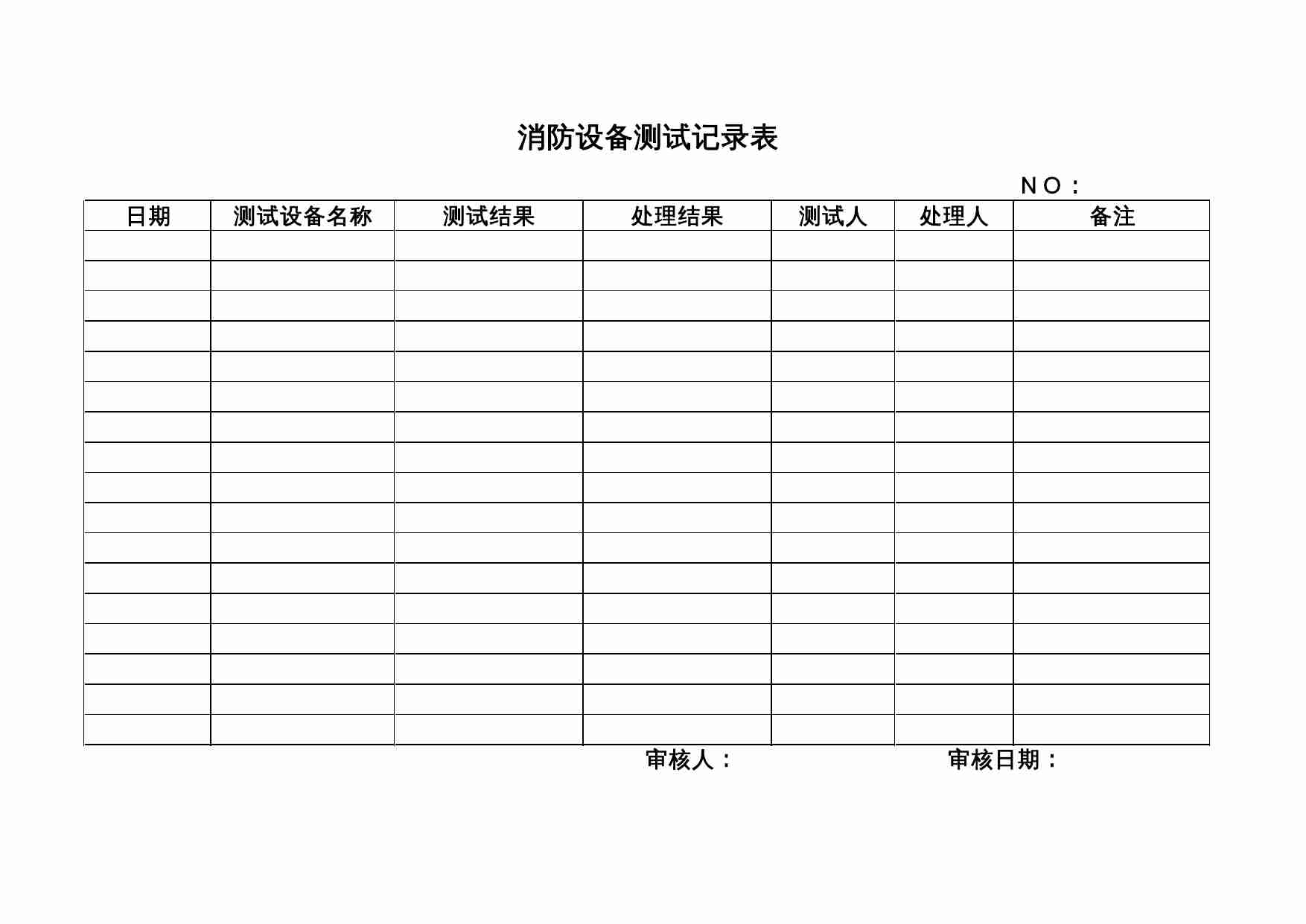 消防设备测试记录表

NO：

| 日期 | 测试设备名称 | 测试结果 | 处理结果 | 测试人 | 处理人 | 备注 |
|---|---|---|---|---|---|---|
| | | | | | | |
| | | | | | | |
| | | | | | | |
| | | | | | | |
| | | | | | | |
| | | | | | | |
| | | | | | | |
| | | | | | | |
| | | | | | | |
| | | | | | | |
| | | | | | | |
| | | | | | | |
| | | | | | | |
| | | | | | | |
| | | | | | | |
| | | | | | | |
| | | | | | | |

审核人：　　　　审核日期：